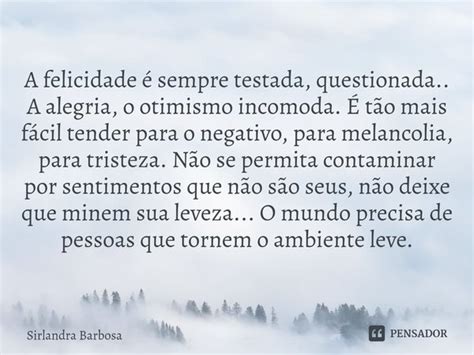 A felicidade é sempre testada, questionada.. A alegria, o otimismo incomoda. É tão mais fácil tender para o negativo, para melancolia, para tristeza. Não se permita contaminar por sentimentos que não são seus, não deixe que minem sua leveza... O mundo precisa de pessoas que tornem o ambiente leve.

Sirlandra Barbosa

PENSADOR